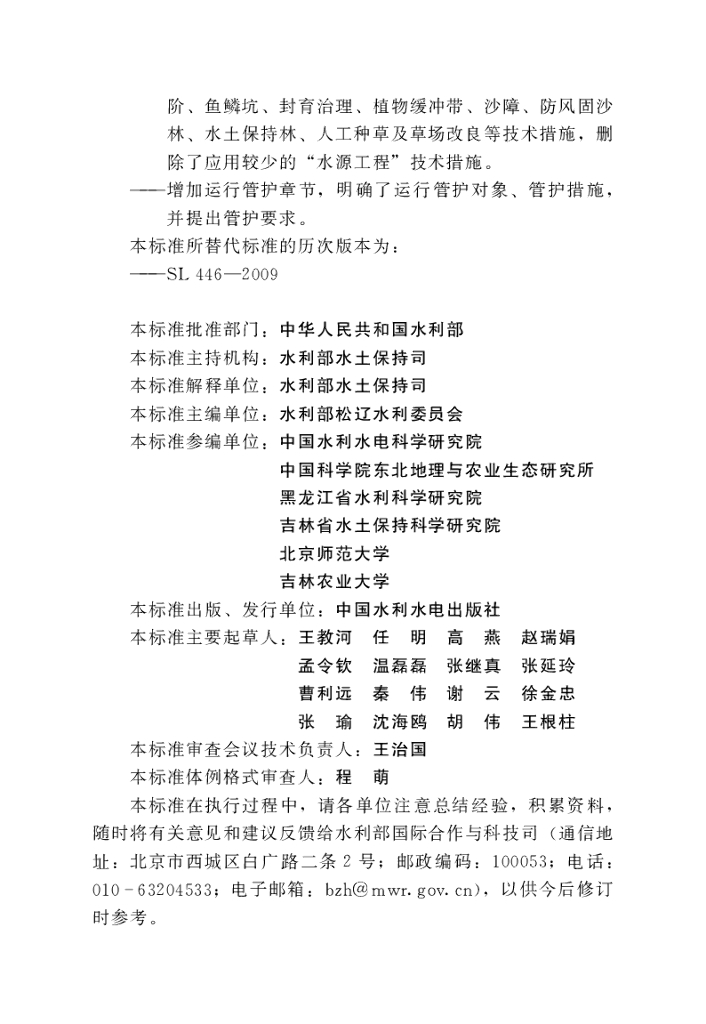 阶、鱼鳞坑、封育治理、植物缓冲带、沙障、防风固沙林、水土保持林、人工种草及草场改良等技术措施，删除了应用较少的“水源工程”技术措施。

——增加运行管护章节，明确了运行管护对象、管护措施，并提出管护要求。

本标准所替代标准的历次版本为：

——SL 446—2009

本标准批准部门：中华人民共和国水利部
本标准主持机构：水利部水土保持司
本标准解释单位：水利部水土保持司
本标准主编单位：水利部松辽水利委员会
本标准参编单位：中国水利水电科学研究院
中国科学院东北地理与农业生态研究所
黑龙江省水利科学研究院
吉林省水土保持科学研究院
北京师范大学
吉林农业大学
本标准出版、发行单位：中国水利水电出版社
本标准主要起草人：王教河　任　明　高　燕　赵瑞娟
孟令钦　温磊磊　张继真　张延玲
曹利远　秦　伟　谢　云　徐金忠
张　瑜　沈海鸥　胡　伟　王根柱
本标准审查会议技术负责人：王治国
本标准体例格式审查人：程　萌

本标准在执行过程中，请各单位注意总结经验，积累资料，随时将有关意见和建议反馈给水利部国际合作与科技司（通信地址：北京市西城区白广路二条 2 号；邮政编码：100053；电话：010－63204533；电子邮箱：bzh@mwr.gov.cn），以供今后修订时参考。